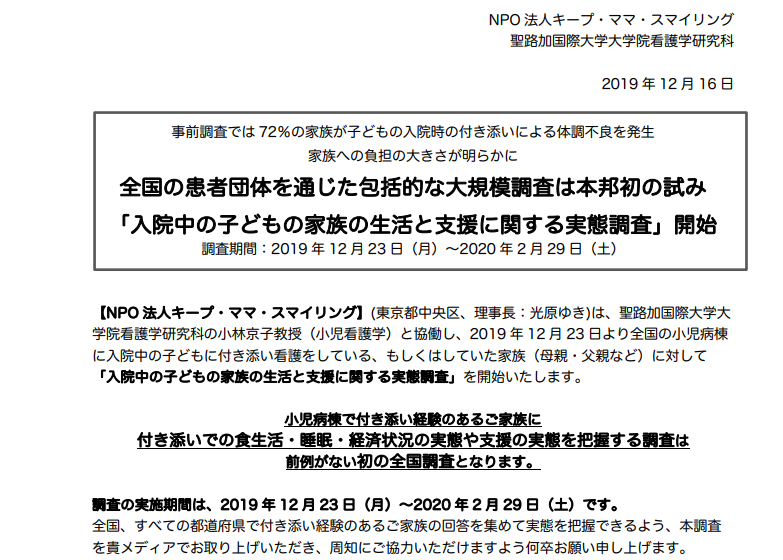 NPO法人キープ・ママ・スマイリング
聖路加国際大学大学院看護学研究科

2019年12月16日

事前調査では72%の家族が子どもの入院時の付き添いによる体調不良を発生
家族への負担の大きさが明らかに
全国の患者団体を通じた包括的な大規模調査は本邦初の試み
「入院中の子どもの家族の生活と支援に関する実態調査」開始
調査期間：2019年12月23日（月）～2020年2月29日（土）

【NPO法人キープ・ママ・スマイリング】(東京都中央区、理事長：光原ゆき)は、聖路加国際大学大学院看護学研究科の小林京子教授（小児看護学）と協働し、2019年12月23日より全国の小児病棟に入院中の子どもに付き添い看護をしている、もしくはしていた家族（母親・父親など）に対して「入院中の子どもの家族の生活と支援に関する実態調査」を開始いたします。

小児病棟で付き添い経験のあるご家族に
付き添いでの食生活・睡眠・経済状況の実態や支援の実態を把握する調査は
前例がない初の全国調査となります。

調査の実施期間は、2019年12月23日（月）～2020年2月29日（土）です。
全国、すべての都道府県で付き添い経験のあるご家族の回答を集めて実態を把握できるよう、本調査を貴メディアでお取り上げいただき、周知にご協力いただけますよう何卒お願い申し上げます。